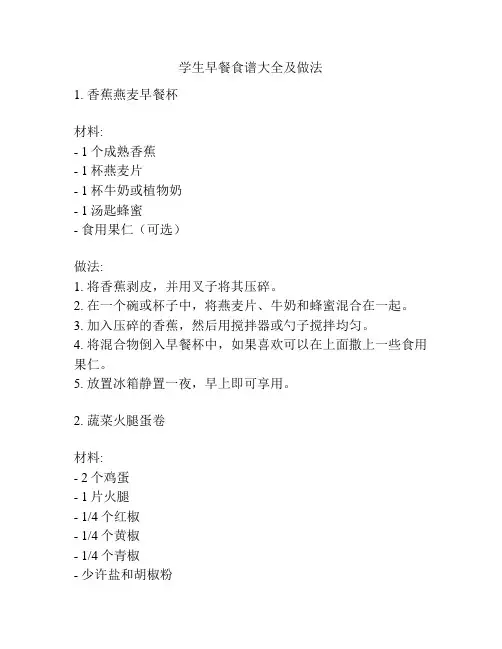 学生早餐食谱大全及做法

1. 香蕉燕麦早餐杯

材料:
- 1 个成熟香蕉
- 1 杯燕麦片
- 1 杯牛奶或植物奶
- 1 汤匙蜂蜜
- 食用果仁（可选）

做法:
1. 将香蕉剥皮，并用叉子将其压碎。
2. 在一个碗或杯子中，将燕麦片、牛奶和蜂蜜混合在一起。
3. 加入压碎的香蕉，然后用搅拌器或勺子搅拌均匀。
4. 将混合物倒入早餐杯中，如果喜欢可以在上面撒上一些食用果仁。
5. 放置冰箱静置一夜，早上即可享用。

2. 蔬菜火腿蛋卷

材料:
- 2 个鸡蛋
- 1 片火腿
- 1/4 个红椒
- 1/4 个黄椒
- 1/4 个青椒
- 少许盐和胡椒粉